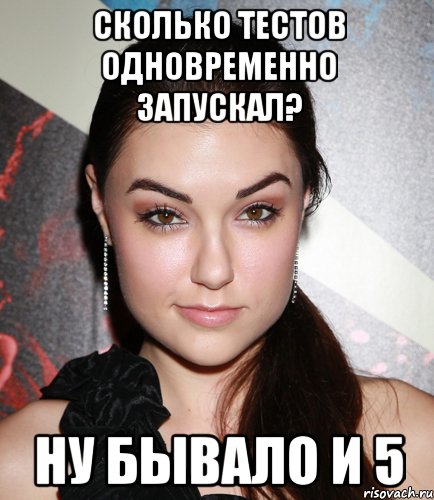 СКОЛЬКО ТЕСТОВ ОДНОВРЕМЕННО ЗАПУСКАЛ?

НУ БЫВАЛО И 5

risovach.ru